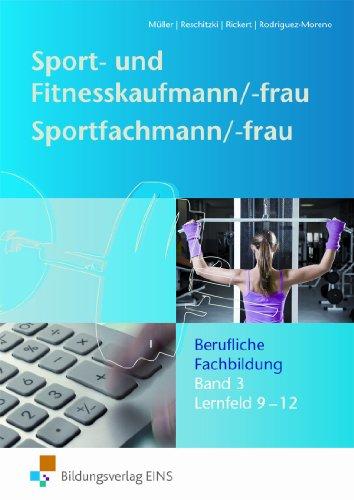 Müller | Reschitzki | Rickert | Rodriguez-Moreno

Sport- und Fitnesskaufmann/-frau
Sportfachmann/-frau

Berufliche Fachbildung
Band 3
Lernfeld 9 – 12

Bildungsverlag EINS